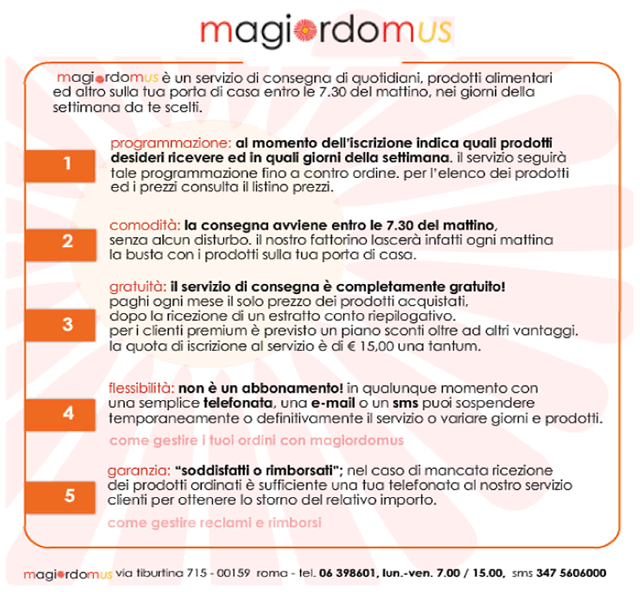 magiordomus

magiordomus è un servizio di consegna di quotidiani, prodotti alimentari ed altro sulla tua porta di casa entro le 7.30 del mattino, nei giorni della settimana da te scelti.

1

programmazione: al momento dell'iscrizione indica quali prodotti desideri ricevere ed in quali giorni della settimana. il servizio seguirà tale programmazione fino a contro ordine. per l'elenco dei prodotti ed i prezzi consulta il listino prezzi.

2

comodità: la consegna avviene entro le 7.30 del mattino, senza alcun disturbo. il nostro fattorino lascerà infatti ogni mattina la busta con i prodotti sulla tua porta di casa.

3

gratuità: il servizio di consegna è completamente gratuito! paghi ogni mese il solo prezzo dei prodotti acquistati, dopo la ricezione di un estratto conto riepilogativo. per i clienti premium è previsto un piano sconti oltre ad altri vantaggi. la quota di iscrizione al servizio è di € 15,00 una tantum.

4

flessibilità: non è un abbonamento! in qualunque momento con una semplice telefonata, una e-mail o un sms puoi sospendere temporaneamente o definitivamente il servizio o variare giorni e prodotti.

come gestire i tuoi ordini con magiordomus

5

garanzia: "soddisfatti o rimborsati"; nel caso di mancata ricezione dei prodotti ordinati è sufficiente una tua telefonata al nostro servizio clienti per ottenere lo storno del relativo importo.

come gestire reclami e rimborsi

magiordomus via tiburtina 715 - 00159 roma - tel. 06 398601, lun.-ven. 7.00 / 15.00, sms 347 5606000